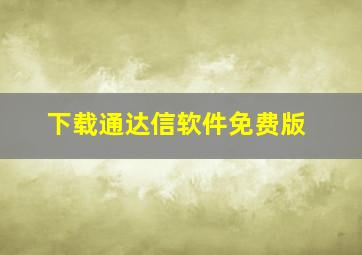 下载通达信软件免费版